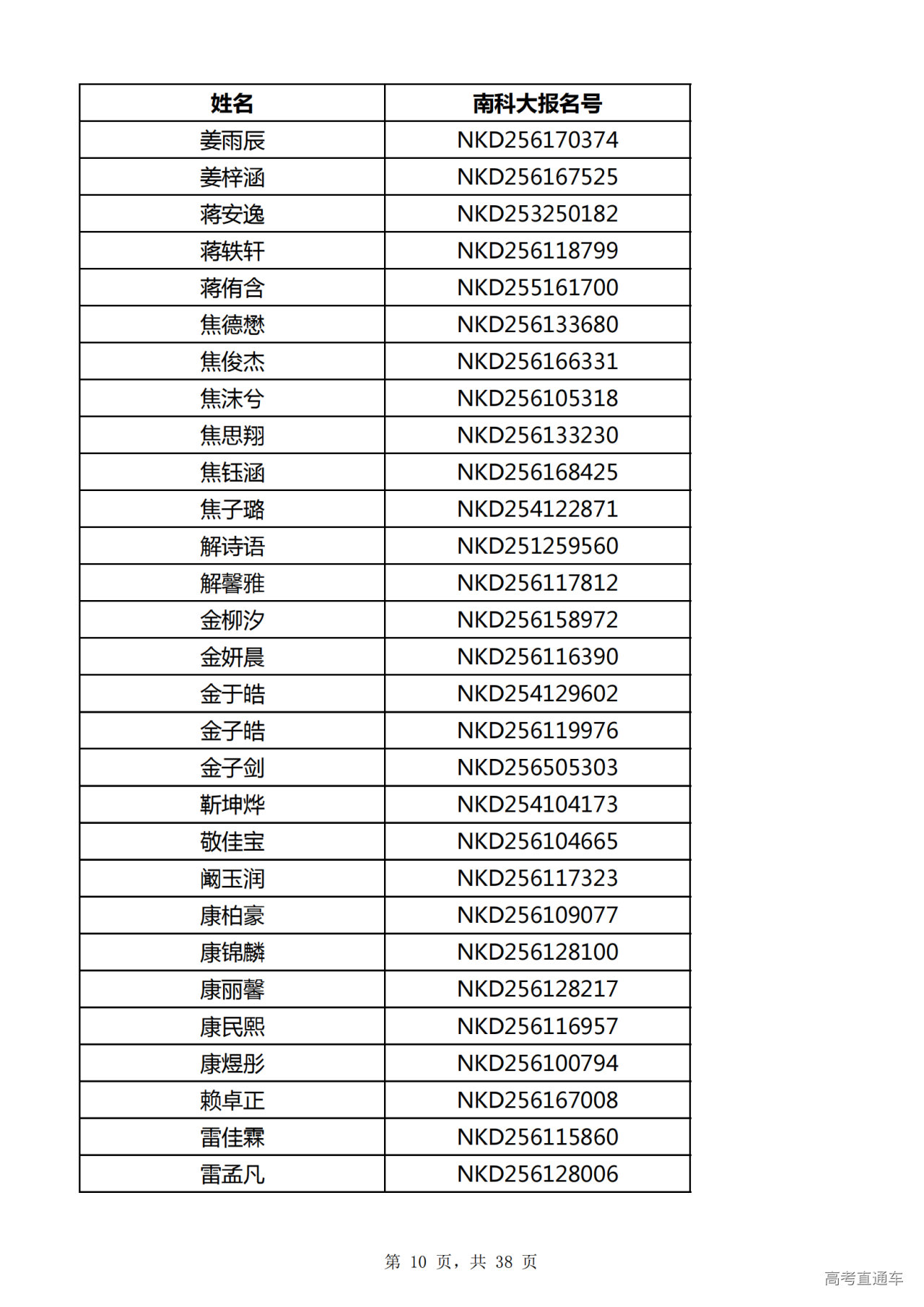 | 姓名 | 南科大报名号 |
|---|---|
| 姜雨辰 | NKD256170374 |
| 姜梓涵 | NKD256167525 |
| 蒋安逸 | NKD253250182 |
| 蒋轶轩 | NKD256118799 |
| 蒋侑含 | NKD255161700 |
| 焦德懋 | NKD256133680 |
| 焦俊杰 | NKD256166331 |
| 焦沫兮 | NKD256105318 |
| 焦思翔 | NKD256133230 |
| 焦钰涵 | NKD256168425 |
| 焦子璐 | NKD254122871 |
| 解诗语 | NKD251259560 |
| 解馨雅 | NKD256117812 |
| 金柳汐 | NKD256158972 |
| 金妍晨 | NKD256116390 |
| 金于皓 | NKD254129602 |
| 金子皓 | NKD256119976 |
| 金子剑 | NKD256505303 |
| 靳坤烨 | NKD254104173 |
| 敬佳宝 | NKD256104665 |
| 阚玉润 | NKD256117323 |
| 康柏豪 | NKD256109077 |
| 康锦麟 | NKD256128100 |
| 康丽馨 | NKD256128217 |
| 康民熙 | NKD256116957 |
| 康煜彤 | NKD256100794 |
| 赖卓正 | NKD256167008 |
| 雷佳霖 | NKD256115860 |
| 雷孟凡 | NKD256128006 |

第 10 页，共 38 页

高考直通车